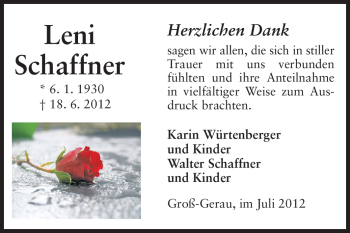 Leni Schaffner
* 6. 1. 1930
† 18. 6. 2012

Herzlichen Dank
sagen wir allen, die sich in stiller Trauer mit uns verbunden fühlten und ihre Anteilnahme in vielfältiger Weise zum Ausdruck brachten.

Karin Würtenberger
und Kinder
Walter Schaffner
und Kinder

Groß-Gerau, im Juli 2012